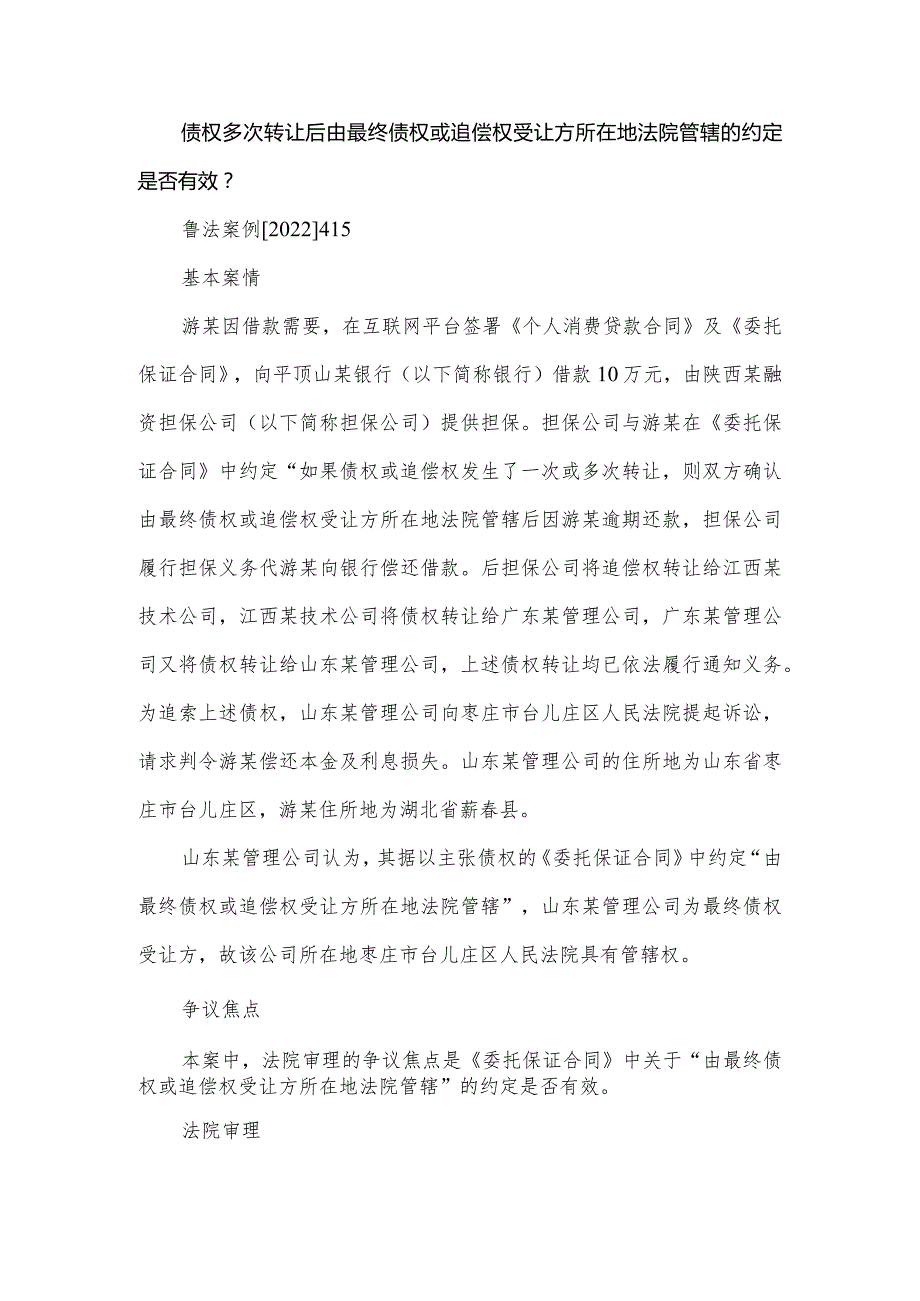 债权多次转让后由最终债权或追偿权受让方所在地法院管辖的约定是否有效？

鲁法案例[2022]415

基本案情

游某因借款需要，在互联网平台签署《个人消费贷款合同》及《委托保证合同》，向平顶山某银行（以下简称银行）借款10万元，由陕西某融资担保公司（以下简称担保公司）提供担保。担保公司与游某在《委托保证合同》中约定“如果债权或追偿权发生了一次或多次转让，则双方确认由最终债权或追偿权受让方所在地法院管辖后因游某逾期还款，担保公司履行担保义务代游某向银行偿还借款。后担保公司将追偿权转让给江西某技术公司，江西某技术公司将债权转让给广东某管理公司，广东某管理公司又将债权转让给山东某管理公司，上述债权转让均已依法履行通知义务。为追索上述债权，山东某管理公司向枣庄市台儿庄区人民法院提起诉讼，请求判令游某偿还本金及利息损失。山东某管理公司的住所地为山东省枣庄市台儿庄区，游某住所地为湖北省蕲春县。

山东某管理公司认为，其据以主张债权的《委托保证合同》中约定“由最终债权或追偿权受让方所在地法院管辖”，山东某管理公司为最终债权受让方，故该公司所在地枣庄市台儿庄区人民法院具有管辖权。

争议焦点

本案中，法院审理的争议焦点是《委托保证合同》中关于“由最终债权或追偿权受让方所在地法院管辖”的约定是否有效。

法院审理